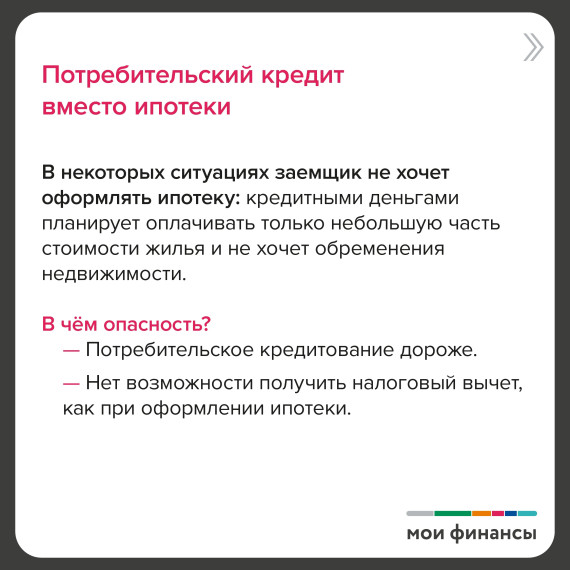 Потребительский кредит вместо ипотеки

В некоторых ситуациях заемщик не хочет оформлять ипотеку: кредитными деньгами планирует оплачивать только небольшую часть стоимости жилья и не хочет обременения недвижимости.

В чём опасность?
— Потребительское кредитование дороже.
— Нет возможности получить налоговый вычет, как при оформлении ипотеки.

мои финансы